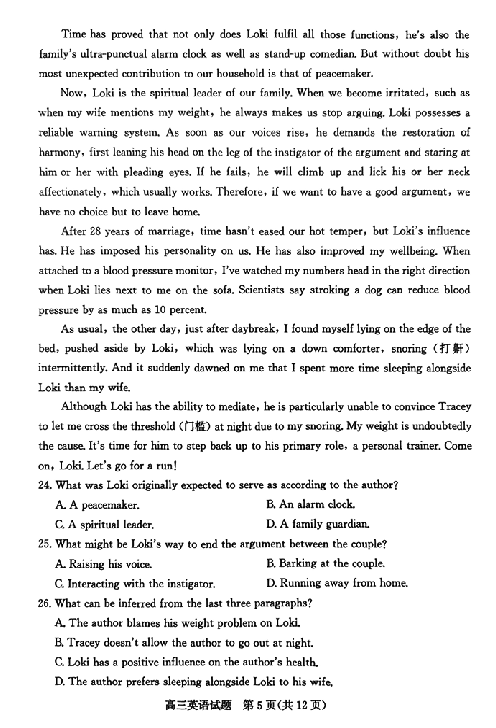 Time has proved that not only does Loki fulfil all those functions, he's also the family's ultra-punctual alarm clock as well as stand-up comedian. But without doubt his most unexpected contribution to our household is that of peacemaker.

Now, Loki is the spiritual leader of our family. When we become irritated, such as when my wife mentions my weight, he always makes us stop arguing. Loki possesses a reliable warning system. As soon as our voices rise, he demands the restoration of harmony, first leaning his head on the leg of the instigator of the argument and staring at him or her with pleading eyes. If he fails, he will climb up and lick his or her neck affectionately, which usually works. Therefore, if we want to have a good argument, we have no choice but to leave home.

After 28 years of marriage, time hasn't eased our hot temper, but Loki's influence has. He has imposed his personality on us. He has also improved my wellbeing. When attached to a blood pressure monitor, I've watched my numbers head in the right direction when Loki lies next to me on the sofa. Scientists say stroking a dog can reduce blood pressure by as much as 10 percent.

As usual, the other day, just after daybreak, I found myself lying on the edge of the bed, pushed aside by Loki, which was lying on a down comforter, snoring (打鼾) intermittently. And it suddenly dawned on me that I spent more time sleeping alongside Loki than my wife.

Although Loki has the ability to mediate, he is particularly unable to convince Tracey to let me cross the threshold (门槛) at night due to my snoring. My weight is undoubtedly the cause. It's time for him to step back up to his primary role, a personal trainer. Come on, Loki. Let's go for a run!

24. What was Loki originally expected to serve as according to the author?

A. A peacemaker.
B. An alarm clock.
C. A spiritual leader.
D. A family guardian.

25. What might be Loki's way to end the argument between the couple?

A. Raising his voice.
B. Barking at the couple.
C. Interacting with the instigator.
D. Running away from home.

26. What can be inferred from the last three paragraphs?

A. The author blames his weight problem on Loki.
B. Tracey doesn't allow the author to go out at night.
C. Loki has a positive influence on the author's health.
D. The author prefers sleeping alongside Loki to his wife.

高三英语试题 第5页(共12页)